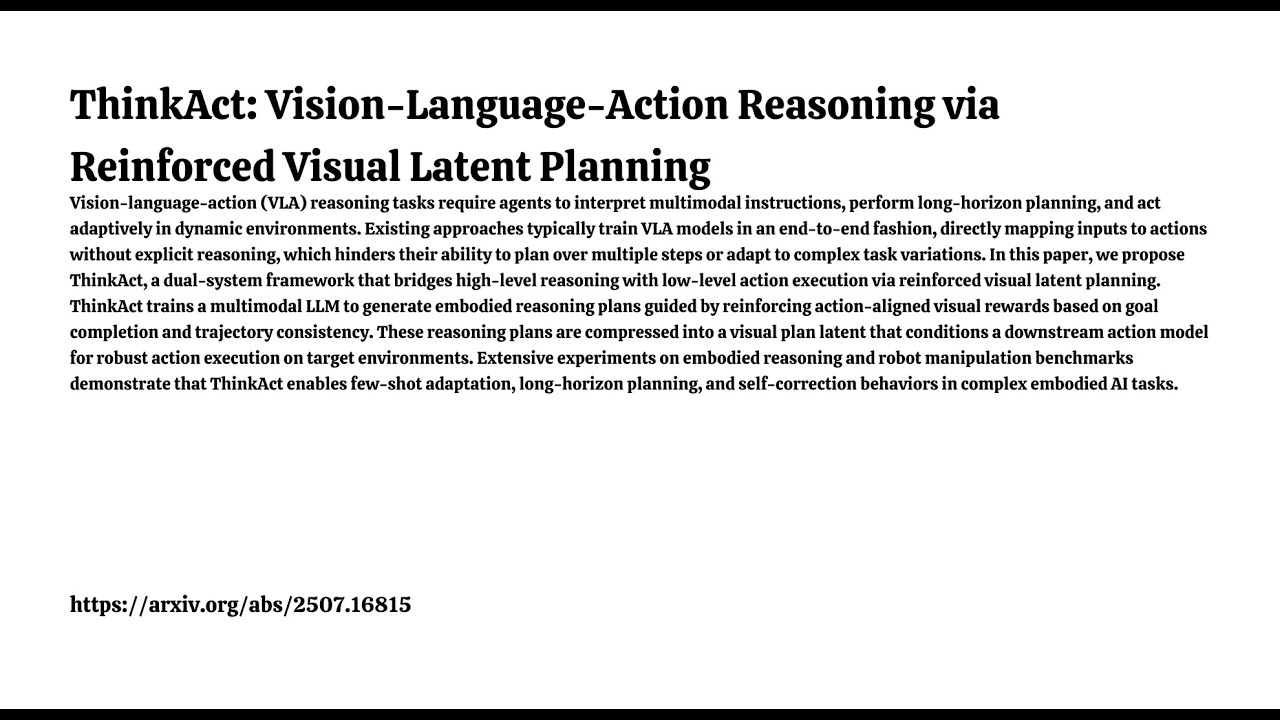 ThinkAct: Vision-Language-Action Reasoning via Reinforced Visual Latent Planning

Vision-language-action (VLA) reasoning tasks require agents to interpret multimodal instructions, perform long-horizon planning, and act adaptively in dynamic environments. Existing approaches typically train VLA models in an end-to-end fashion, directly mapping inputs to actions without explicit reasoning, which hinders their ability to plan over multiple steps or adapt to complex task variations. In this paper, we propose ThinkAct, a dual-system framework that bridges high-level reasoning with low-level action execution via reinforced visual latent planning. ThinkAct trains a multimodal LLM to generate embodied reasoning plans guided by reinforcing action-aligned visual rewards based on goal completion and trajectory consistency. These reasoning plans are compressed into a visual plan latent that conditions a downstream action model for robust action execution on target environments. Extensive experiments on embodied reasoning and robot manipulation benchmarks demonstrate that ThinkAct enables few-shot adaptation, long-horizon planning, and self-correction behaviors in complex embodied AI tasks.

https://arxiv.org/abs/2507.16815